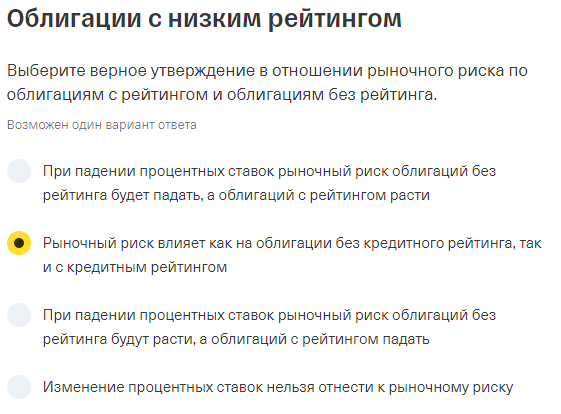 Облигации с низким рейтингом

Выберите верное утверждение в отношении рыночного риска по облигациям с рейтингом и облигациям без рейтинга.

Возможен один вариант ответа

При падении процентных ставок рыночный риск облигаций без рейтинга будет падать, а облигаций с рейтингом расти

Рыночный риск влияет как на облигации без кредитного рейтинга, так и с кредитным рейтингом

При падении процентных ставок рыночный риск облигаций без рейтинга будут расти, а облигаций с рейтингом падать

Изменение процентных ставок нельзя отнести к рыночному риску